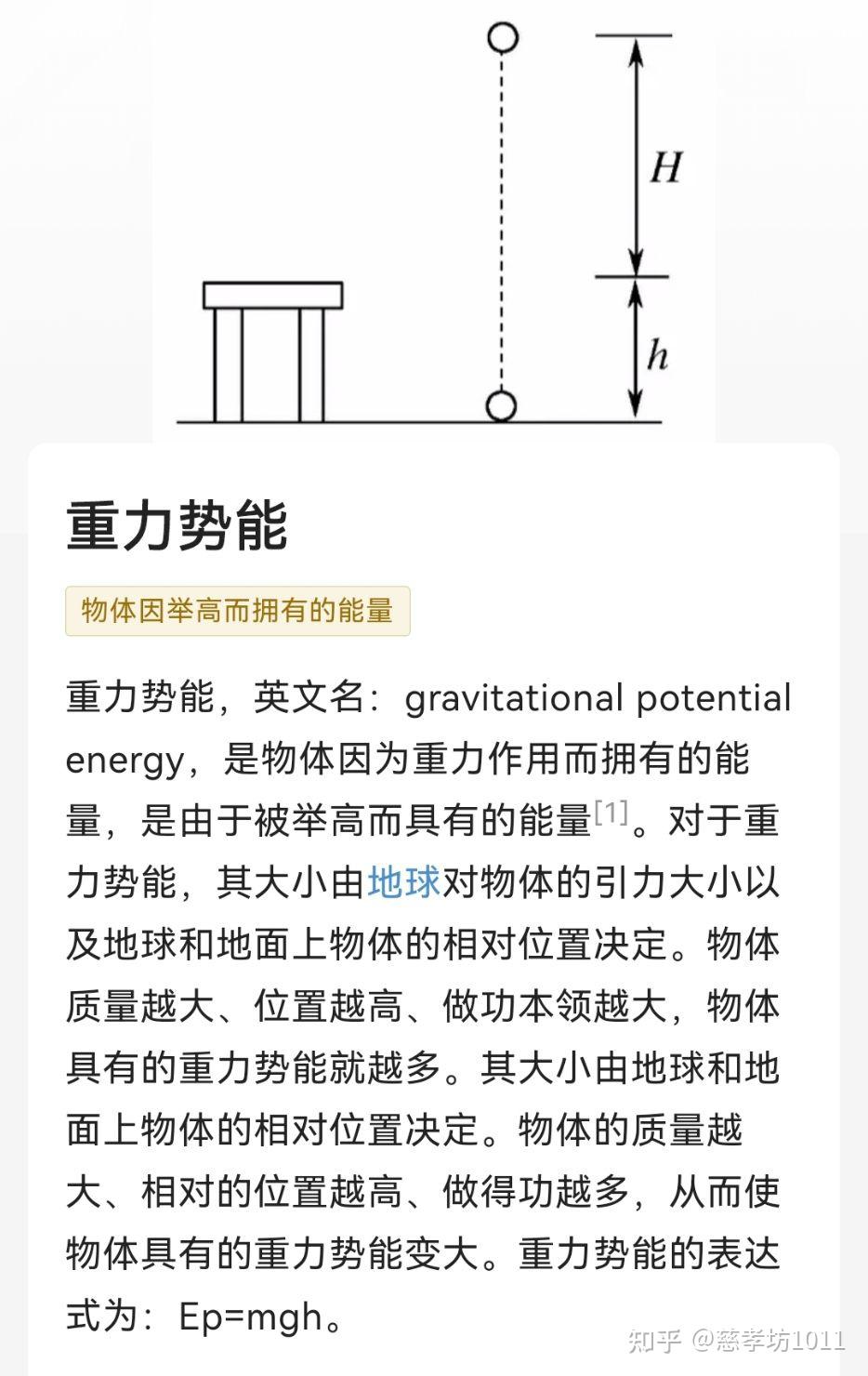 $H$

$h$

重力势能

物体因举高而拥有的能量

重力势能，英文名：gravitational potential energy，是物体因为重力作用而拥有的能量，是由于被举高而具有的能量[1]。对于重力势能，其大小由地球对物体的引力大小以及地球和地面上物体的相对位置决定。物体质量越大、位置越高、做功本领越大，物体具有的重力势能就越多。其大小由地球和地面上物体的相对位置决定。物体的质量越大、相对的位置越高、做得功越多，从而使物体具有的重力势能变大。重力势能的表达式为：Ep=mgh。

知乎 @慈孝坊1011